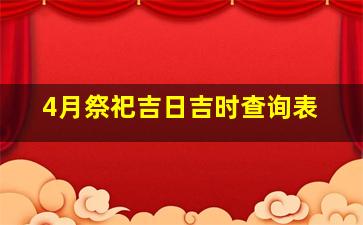 4月祭祀吉日吉时查询表